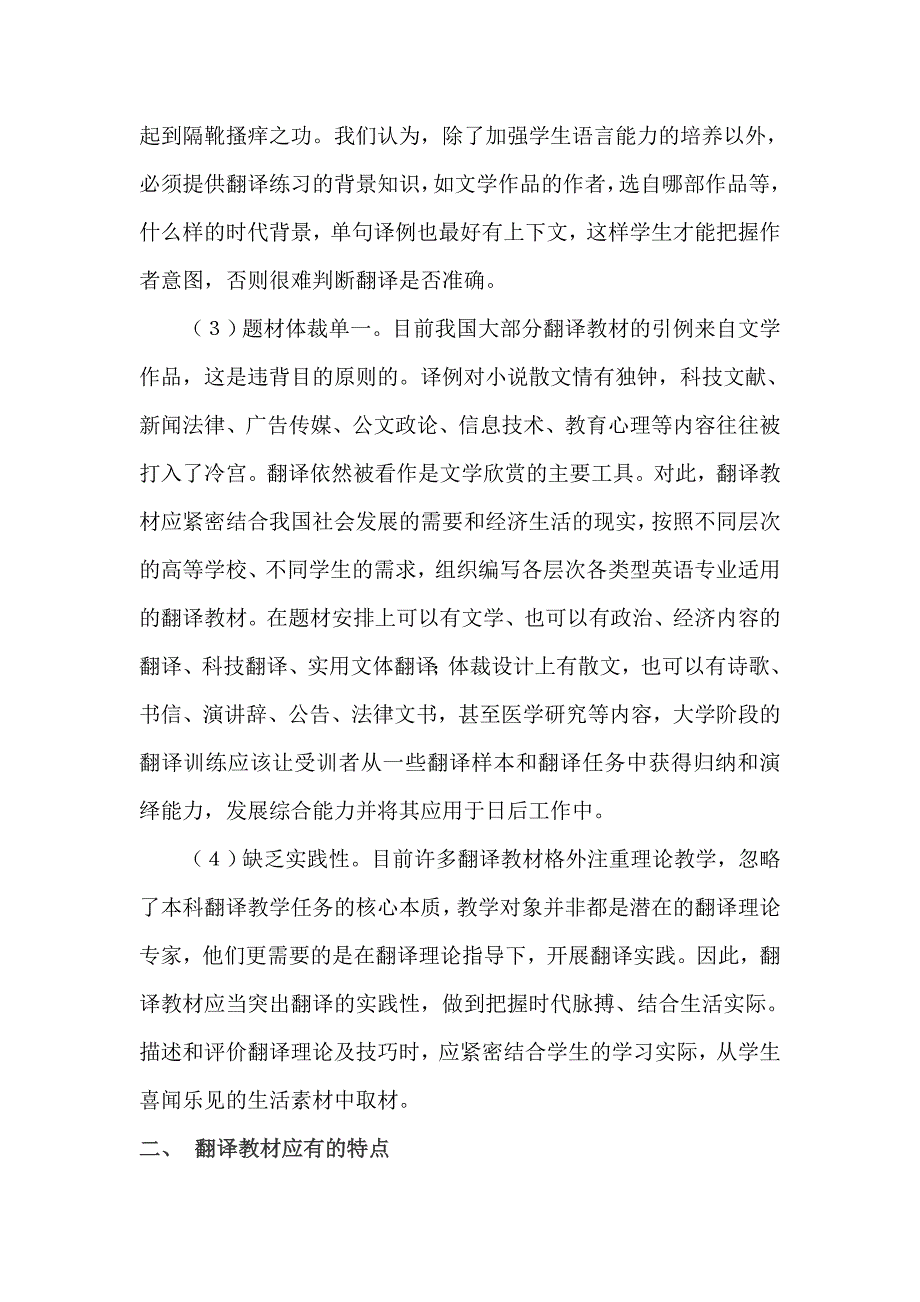 起到隔靴搔痒之功。我们认为，除了加强学生语言能力的培养以外，必须提供翻译练习的背景知识，如文学作品的作者，选自哪部作品等，什么样的时代背景，单句译例也最好有上下文，这样学生才能把握作者意图，否则很难判断翻译是否准确。

（3）题材体裁单一。目前我国大部分翻译教材的引例来自文学作品，这是违背目的原则的。译例对小说散文情有独钟，科技文献、新闻法律、广告传媒、公文政论、信息技术、教育心理等内容往往被打入了冷宫。翻译依然被看作是文学欣赏的主要工具。对此，翻译教材应紧密结合我国社会发展的需要和经济生活的现实，按照不同层次的高等学校、不同学生的需求，组织编写各层次各类型英语专业适用的翻译教材。在题材安排上可以有文学、也可以有政治、经济内容的翻译、科技翻译、实用文体翻译;体裁设计上有散文，也可以有诗歌、书信、演讲辞、公告、法律文书，甚至医学研究等内容，大学阶段的翻译训练应该让受训者从一些翻译样本和翻译任务中获得归纳和演绎能力，发展综合能力并将其应用于日后工作中。

（4）缺乏实践性。目前许多翻译教材格外注重理论教学，忽略了本科翻译教学任务的核心本质，教学对象并非都是潜在的翻译理论专家，他们更需要的是在翻译理论指导下，开展翻译实践。因此，翻译教材应当突出翻译的实践性，做到把握时代脉搏、结合生活实际。描述和评价翻译理论及技巧时，应紧密结合学生的学习实际，从学生喜闻乐见的生活素材中取材。

二、 翻译教材应有的特点